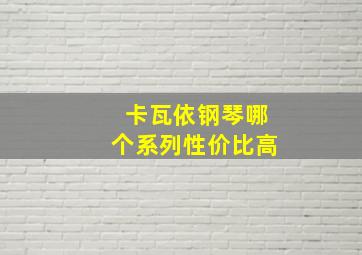 卡瓦依钢琴哪个系列性价比高